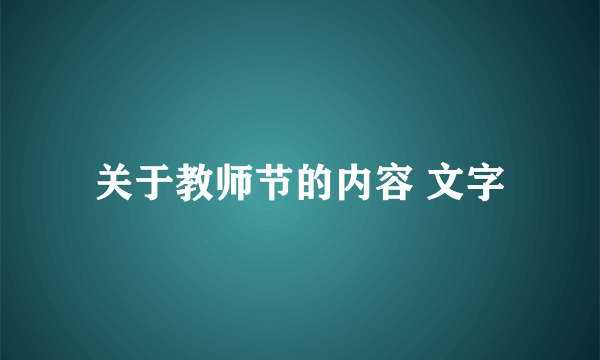 关于教师节的内容 文字